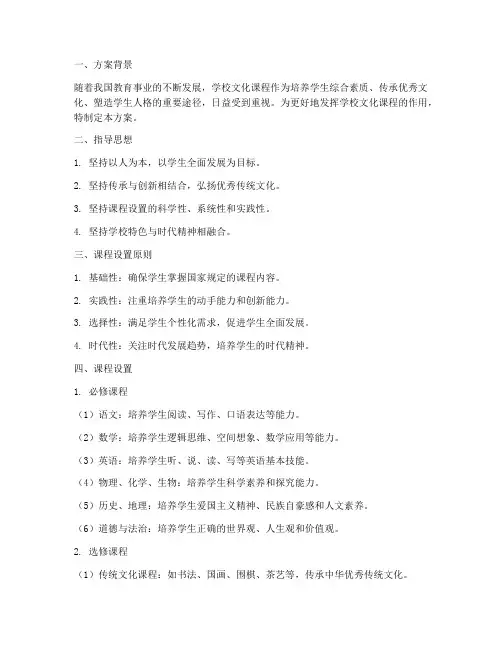 一、方案背景

随着我国教育事业的不断发展，学校文化课程作为培养学生综合素质、传承优秀文化、塑造学生人格的重要途径，日益受到重视。为更好地发挥学校文化课程的作用，特制定本方案。

二、指导思想

1. 坚持以人为本，以学生全面发展为目标。

2. 坚持传承与创新相结合，弘扬优秀传统文化。

3. 坚持课程设置的科学性、系统性和实践性。

4. 坚持学校特色与时代精神相融合。

三、课程设置原则

1. 基础性：确保学生掌握国家规定的课程内容。

2. 实践性：注重培养学生的动手能力和创新能力。

3. 选择性：满足学生个性化需求，促进学生全面发展。

4. 时代性：关注时代发展趋势，培养学生的时代精神。

四、课程设置

1. 必修课程

（1）语文：培养学生阅读、写作、口语表达等能力。

（2）数学：培养学生逻辑思维、空间想象、数学应用等能力。

（3）英语：培养学生听、说、读、写等英语基本技能。

（4）物理、化学、生物：培养学生科学素养和探究能力。

（5）历史、地理：培养学生爱国主义精神、民族自豪感和人文素养。

（6）道德与法治：培养学生正确的世界观、人生观和价值观。

2. 选修课程

（1）传统文化课程：如书法、国画、围棋、茶艺等，传承中华优秀传统文化。